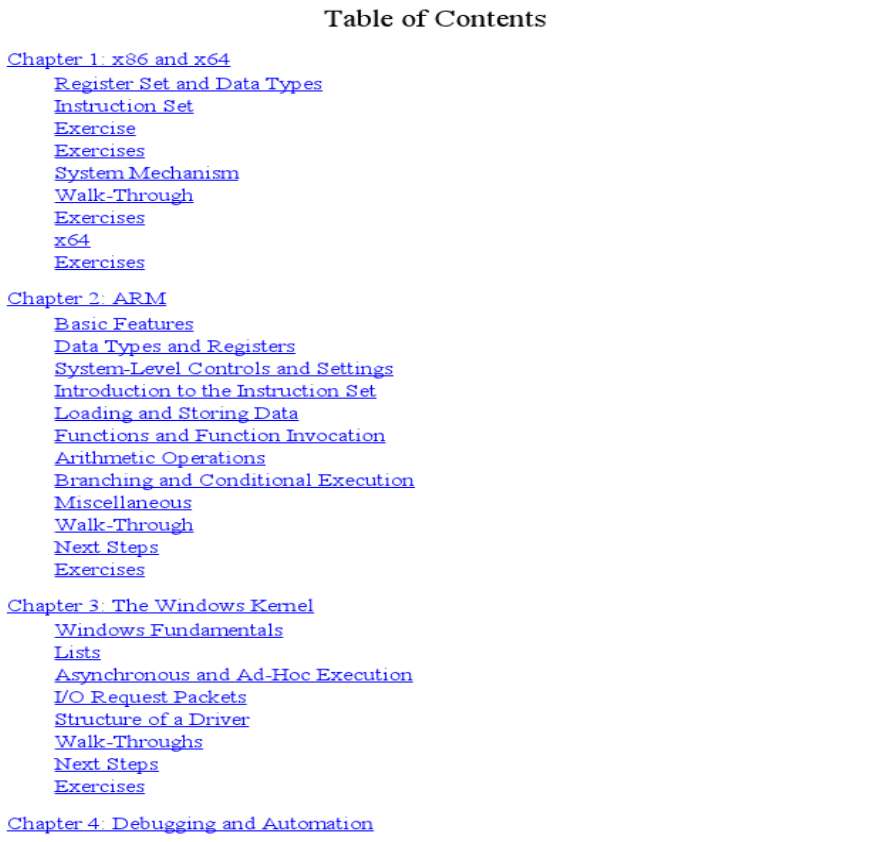 Table of Contents

Chapter 1: x86 and x64
Register Set and Data Types
Instruction Set
Exercise
Exercises
System Mechanism
Walk-Through
Exercises
x64
Exercises

Chapter 2: ARM
Basic Features
Data Types and Registers
System-Level Controls and Settings
Introduction to the Instruction Set
Loading and Storing Data
Functions and Function Invocation
Arithmetic Operations
Branching and Conditional Execution
Miscellaneous
Walk-Through
Next Steps
Exercises

Chapter 3: The Windows Kernel
Windows Fundamentals
Lists
Asynchronous and Ad-Hoc Execution
I/O Request Packets
Structure of a Driver
Walk-Throughs
Next Steps
Exercises

Chapter 4: Debugging and Automation